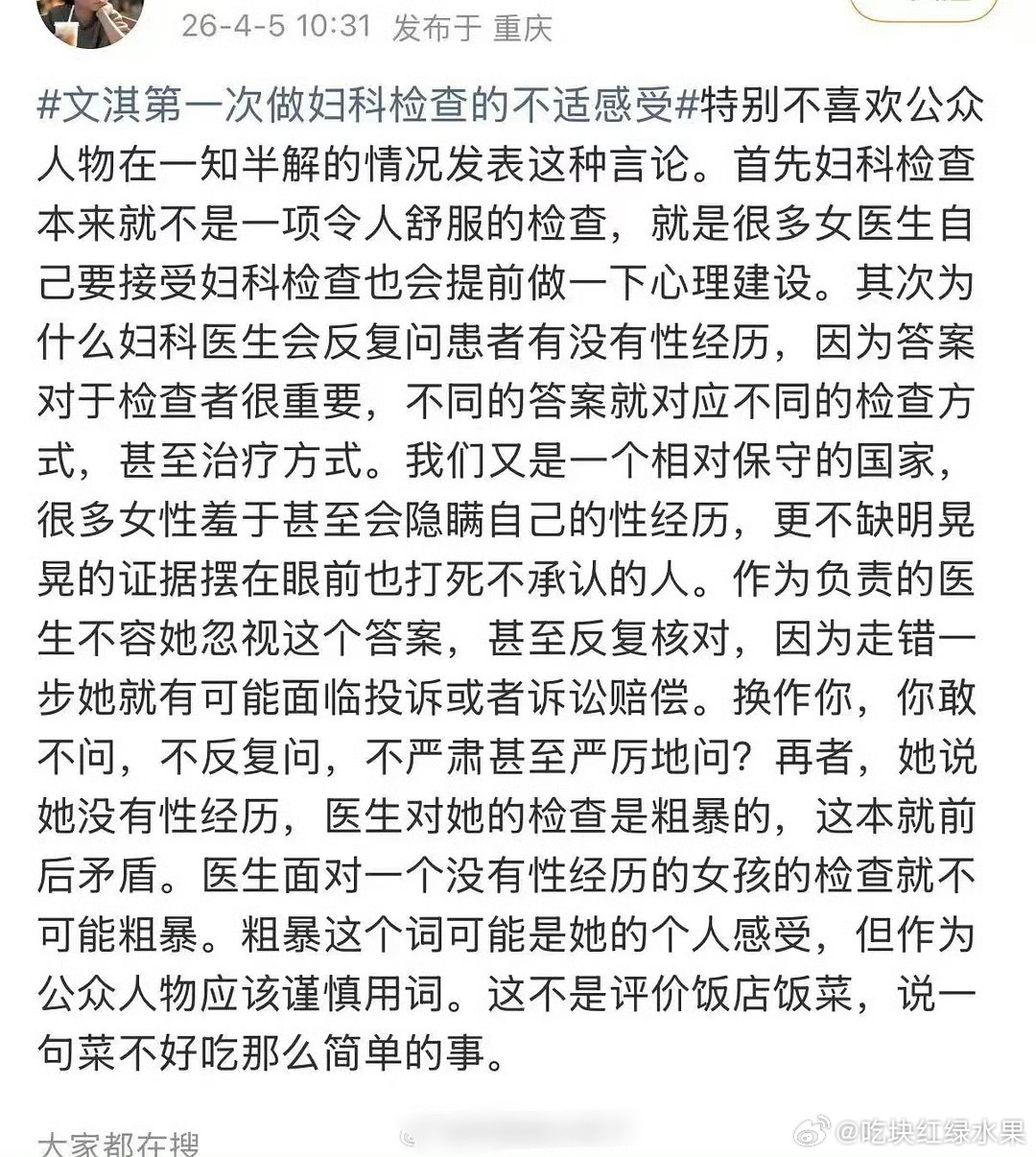 26-4-5 10:31 发布于 重庆

#文淇第一次做妇科检查的不适感受#特别不喜欢公众人物在一知半解的情况发表这种言论。首先妇科检查本来就不是一项令人舒服的检查，就是很多女医生自己要接受妇科检查也会提前做一下心理建设。其次为什么妇科医生会反复问患者有没有性经历，因为答案对于检查者很重要，不同的答案就对应不同的检查方式，甚至治疗方式。我们又是一个相对保守的国家，很多女性羞于甚至会隐瞒自己的性经历，更不缺明晃晃的证据摆在眼前也打死不承认的人。作为负责的医生不容她忽视这个答案，甚至反复核对，因为走错一步她就有可能面临投诉或者诉讼赔偿。换作你，你敢不问，不反复问，不严肃甚至严厉地问？再者，她说她没有性经历，医生对她的检查是粗暴的，这本就前后矛盾。医生面对一个没有性经历的女孩的检查就不可能粗暴。粗暴这个词可能是她的个人感受，但作为公众人物应该谨慎用词。这不是评价饭店饭菜，说一句菜不好吃那么简单的事。

大家都在搜

@吃块红绿水果